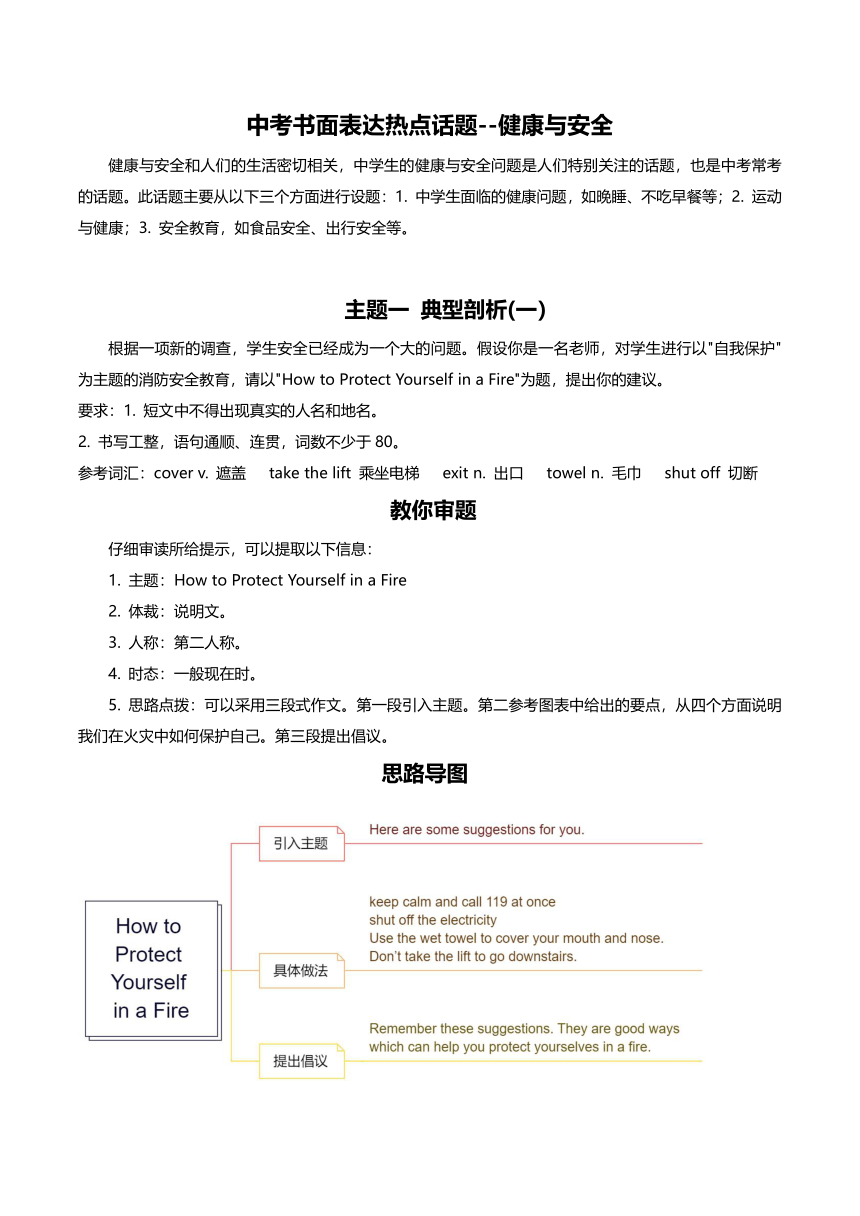 中考书面表达热点话题--健康与安全

健康与安全和人们的生活密切相关，中学生的健康与安全问题是人们特别关注的话题，也是中考常考的话题。此话题主要从以下三个方面进行设题：1. 中学生面临的健康问题，如晚睡、不吃早餐等；2. 运动与健康；3. 安全教育，如食品安全、出行安全等。

主题一 典型剖析(一)

根据一项新的调查，学生安全已经成为一个大的问题。假设你是一名老师，对学生进行以"自我保护"为主题的消防安全教育，请以"How to Protect Yourself in a Fire"为题，提出你的建议。

要求：1. 短文中不得出现真实的人名和地名。

2. 书写工整，语句通顺、连贯，词数不少于 80。

参考词汇：cover v. 遮盖 take the lift 乘坐电梯 exit n. 出口 towel n. 毛巾 shut off 切断

教你审题

仔细审读所给提示，可以提取以下信息：

1. 主题：How to Protect Yourself in a Fire

2. 体裁：说明文。

3. 人称：第二人称。

4. 时态：一般现在时。

5. 思路点拨：可以采用三段式作文。第一段引入主题。第二参考图表中给出的要点，从四个方面说明我们在火灾中如何保护自己。第三段提出倡议。

思路导图

How to Protect Yourself in a Fire

引入主题
Here are some suggestions for you.

具体做法
keep calm and call 119 at once
shut off the electricity
Use the wet towel to cover your mouth and nose.
Don't take the lift to go downstairs.

提出倡议
Remember these suggestions. They are good ways which can help you protect yourselves in a fire.